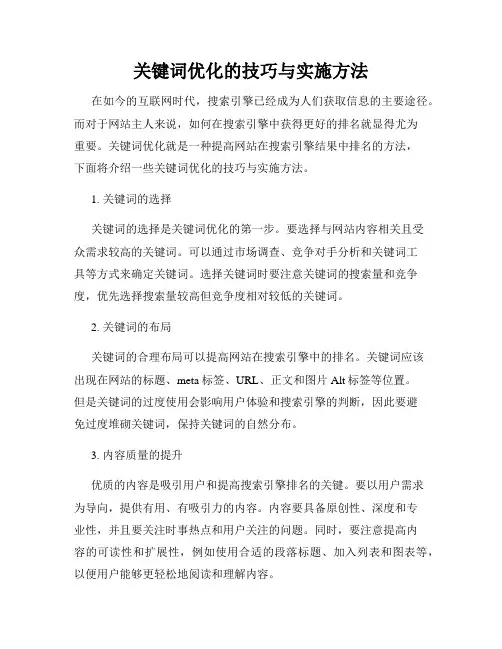 关键词优化的技巧与实施方法

在如今的互联网时代，搜索引擎已经成为人们获取信息的主要途径。而对于网站主人来说，如何在搜索引擎中获得更好的排名就显得尤为重要。关键词优化就是一种提高网站在搜索引擎结果中排名的方法，下面将介绍一些关键词优化的技巧与实施方法。

1. 关键词的选择

关键词的选择是关键词优化的第一步。要选择与网站内容相关且受众需求较高的关键词。可以通过市场调查、竞争对手分析和关键词工具等方式来确定关键词。选择关键词时要注意关键词的搜索量和竞争度，优先选择搜索量较高但竞争度相对较低的关键词。

2. 关键词的布局

关键词的合理布局可以提高网站在搜索引擎中的排名。关键词应该出现在网站的标题、meta 标签、URL、正文和图片 Alt 标签等位置。但是关键词的过度使用会影响用户体验和搜索引擎的判断，因此要避免过度堆砌关键词，保持关键词的自然分布。

3. 内容质量的提升

优质的内容是吸引用户和提高搜索引擎排名的关键。要以用户需求为导向，提供有用、有吸引力的内容。内容要具备原创性、深度和专业性，并且要关注时事热点和用户关注的问题。同时，要注意提高内容的可读性和扩展性，例如使用合适的段落标题、加入列表和图表等，以便用户能够更轻松地阅读和理解内容。